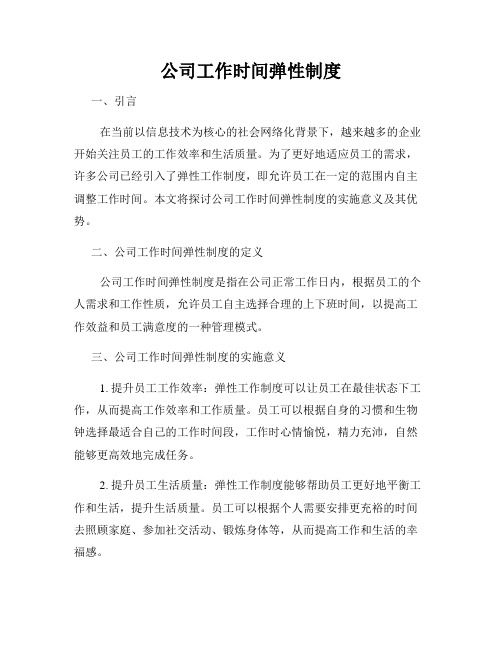 公司工作时间弹性制度

一、引言

在当前以信息技术为核心的社会网络化背景下，越来越多的企业开始关注员工的工作效率和生活质量。为了更好地适应员工的需求，许多公司已经引入了弹性工作制度，即允许员工在一定的范围内自主调整工作时间。本文将探讨公司工作时间弹性制度的实施意义及其优势。

二、公司工作时间弹性制度的定义

公司工作时间弹性制度是指在公司正常工作日内，根据员工的个人需求和工作性质，允许员工自主选择合理的上下班时间，以提高工作效益和员工满意度的一种管理模式。

三、公司工作时间弹性制度的实施意义

1. 提升员工工作效率：弹性工作制度可以让员工在最佳状态下工作，从而提高工作效率和工作质量。员工可以根据自身的习惯和生物钟选择最适合自己的工作时间段，工作时心情愉悦，精力充沛，自然能够更高效地完成任务。

2. 提升员工生活质量：弹性工作制度能够帮助员工更好地平衡工作和生活，提升生活质量。员工可以根据个人需要安排更充裕的时间去照顾家庭、参加社交活动、锻炼身体等，从而提高工作和生活的幸福感。